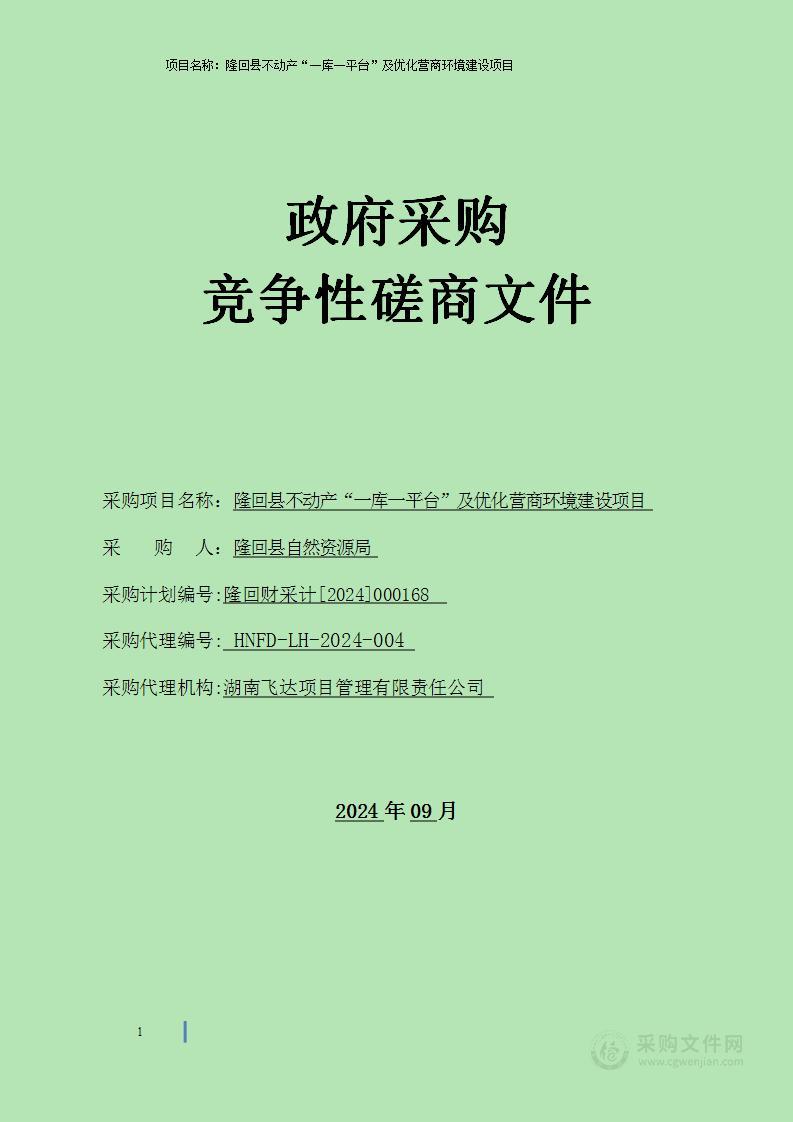 项目名称：隆回县不动产“一库一平台”及优化营商环境建设项目

政府采购
竞争性磋商文件

采购项目名称：隆回县不动产“一库一平台”及优化营商环境建设项目

采　　购　　人：隆回县自然资源局

采购计划编号:隆回财采计[2024]000168

采购代理编号: HNFD-LH-2024-004

采购代理机构:湖南飞达项目管理有限责任公司

2024 年 09 月

1

采购文件网
www.cgwenjian.com